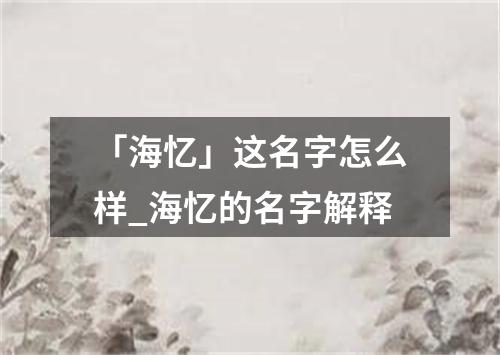 「海忆」这名字怎么样_海忆的名字解释